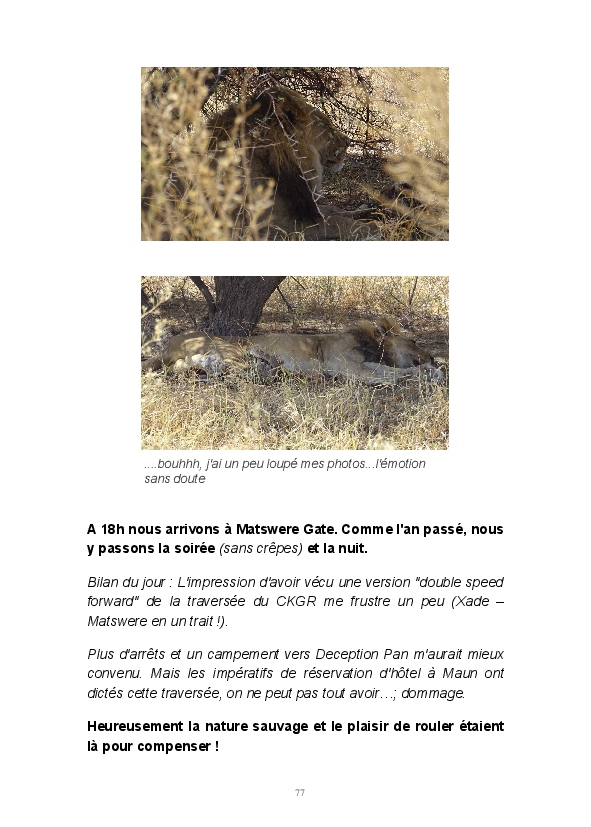 ....bouhhh, j'ai un peu loupé mes photos...l'émotion sans doute

A 18h nous arrivons à Matswere Gate. Comme l'an passé, nous y passons la soirée (sans crêpes) et la nuit.

Bilan du jour : L'impression d'avoir vécu une version "double speed forward" de la traversée du CKGR me frustre un peu (Xade – Matswere en un trait !).

Plus d'arrêts et un campement vers Deception Pan m'aurait mieux convenu. Mais les impératifs de réservation d'hôtel à Maun ont dictés cette traversée, on ne peut pas tout avoir…; dommage.

Heureusement la nature sauvage et le plaisir de rouler étaient là pour compenser !

77